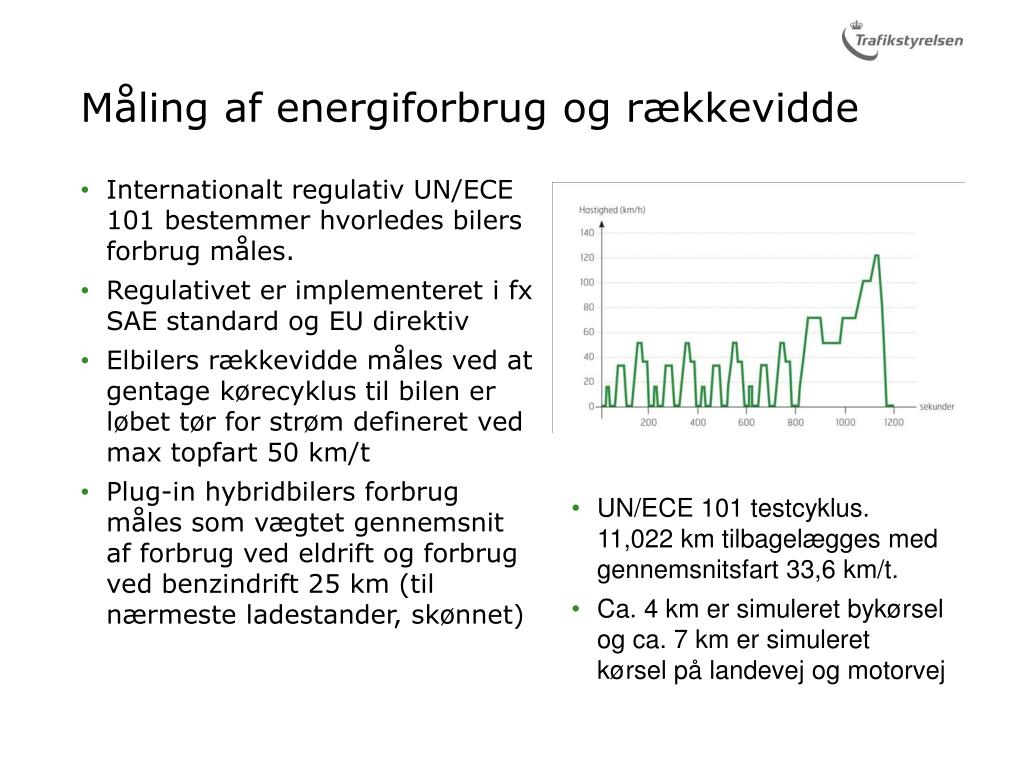 Trafikstyrelsen

Måling af energiforbrug og rækkevidde

• Internationalt regulativ UN/ECE 101 bestemmer hvorledes bilers forbrug måles.
• Regulativet er implementeret i fx SAE standard og EU direktiv
• Elbilers rækkevidde måles ved at gentage kørecyklus til bilen er løbet tør for strøm defineret ved max topfart 50 km/t
• Plug-in hybridbilers forbrug måles som vægtet gennemsnit af forbrug ved eldrift og forbrug ved benzindrift 25 km (til nærmeste ladestander, skønnet)

Hastighed (km/h)
140
120
100
80
60
40
20
0
200
400
600
800
1000
1200
sekunder

• UN/ECE 101 testcyklus. 11,022 km tilbagelægges med gennemsnitsfart 33,6 km/t.
• Ca. 4 km er simuleret bykørsel og ca. 7 km er simuleret kørsel på landevej og motorvej